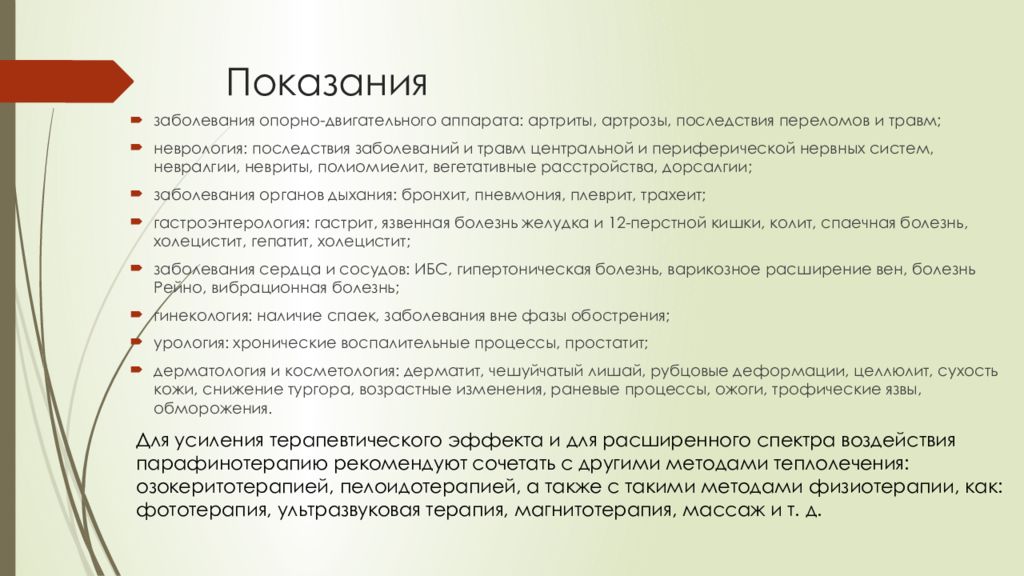 Показания

заболевания опорно-двигательного аппарата: артриты, артрозы, последствия переломов и травм;

неврология: последствия заболеваний и травм центральной и периферической нервных систем, невралгии, невриты, полиомиелит, вегетативные расстройства, дорсалгии;

заболевания органов дыхания: бронхит, пневмония, плеврит, трахеит;

гастроэнтерология: гастрит, язвенная болезнь желудка и 12-перстной кишки, колит, спаечная болезнь, холецистит, гепатит, холецистит;

заболевания сердца и сосудов: ИБС, гипертоническая болезнь, варикозное расширение вен, болезнь Рейно, вибрационная болезнь;

гинекология: наличие спаек, заболевания вне фазы обострения;

урология: хронические воспалительные процессы, простатит;

дерматология и косметология: дерматит, чешуйчатый лишай, рубцовые деформации, целлюлит, сухость кожи, снижение тургора, возрастные изменения, раневые процессы, ожоги, трофические язвы, обморожения.

Для усиления терапевтического эффекта и для расширенного спектра воздействия парафинотерапию рекомендуют сочетать с другими методами теплолечения: озокеритотерапией, пелоидотерапией, а также с такими методами физиотерапии, как: фототерапия, ультразвуковая терапия, магнитотерапия, массаж и т. д.